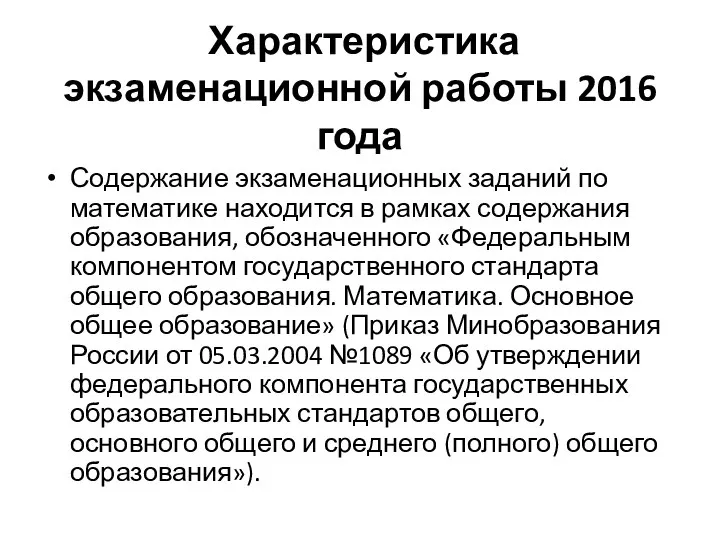 Характеристика экзаменационной работы 2016 года

• Содержание экзаменационных заданий по математике находится в рамках содержания образования, обозначенного «Федеральным компонентом государственного стандарта общего образования. Математика. Основное общее образование» (Приказ Минобразования России от 05.03.2004 №1089 «Об утверждении федерального компонента государственных образовательных стандартов общего, основного общего и среднего (полного) общего образования»).